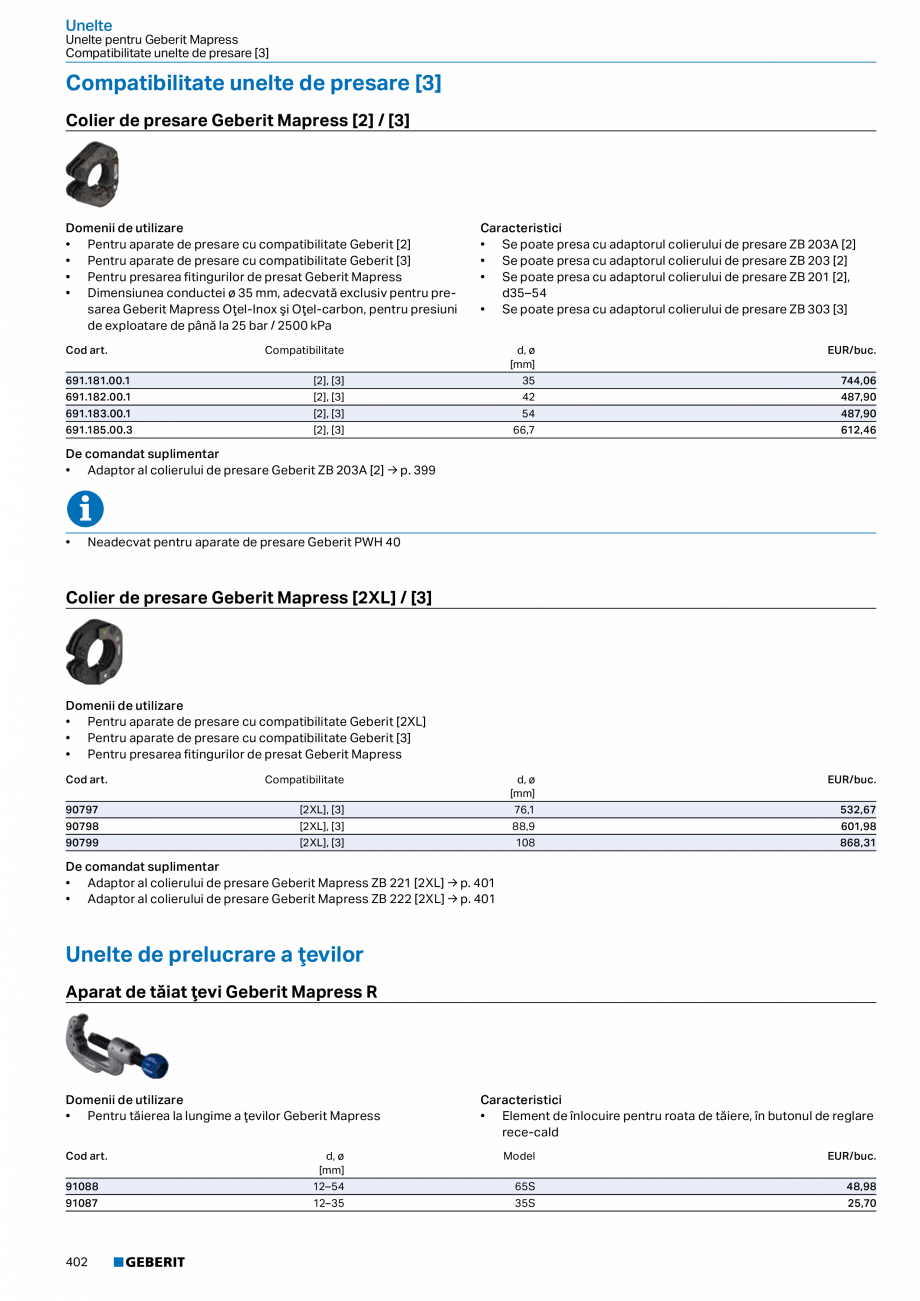 Unelte
Unelte pentru Geberit Mapress
Compatibilitate unelte de presare [3]

Compatibilitate unelte de presare [3]

Colier de presare Geberit Mapress [2] / [3]

Domenii de utilizare
• Pentru aparate de presare cu compatibilitate Geberit [2]
• Pentru aparate de presare cu compatibilitate Geberit [3]
• Pentru presarea fitingurilor de presat Geberit Mapress
• Dimensiunea conductei ø 35 mm, adecvată exclusiv pentru presarea Geberit Mapress Oţel-Inox şi Oţel-carbon, pentru presiuni de exploatare de până la 25 bar / 2500 kPa

Caracteristici
• Se poate presa cu adaptorul colierului de presare ZB 203A [2]
• Se poate presa cu adaptorul colierului de presare ZB 203 [2]
• Se poate presa cu adaptorul colierului de presare ZB 201 [2], d35–54
• Se poate presa cu adaptorul colierului de presare ZB 303 [3]

| Cod art. | Compatibilitate | d, ø [mm] | EUR/buc. |
|---|---|---|---|
| 691.181.00.1 | [2], [3] | 35 | 744,06 |
| 691.182.00.1 | [2], [3] | 42 | 487,90 |
| 691.183.00.1 | [2], [3] | 54 | 487,90 |
| 691.185.00.3 | [2], [3] | 66,7 | 612,46 |

De comandat suplimentar
• Adaptor al colierului de presare Geberit ZB 203A [2] → p. 399

• Neadecvat pentru aparate de presare Geberit PWH 40

Colier de presare Geberit Mapress [2XL] / [3]

Domenii de utilizare
• Pentru aparate de presare cu compatibilitate Geberit [2XL]
• Pentru aparate de presare cu compatibilitate Geberit [3]
• Pentru presarea fitingurilor de presat Geberit Mapress

| Cod art. | Compatibilitate | d, ø [mm] | EUR/buc. |
|---|---|---|---|
| 90797 | [2XL], [3] | 76,1 | 532,67 |
| 90798 | [2XL], [3] | 88,9 | 601,98 |
| 90799 | [2XL], [3] | 108 | 868,31 |

De comandat suplimentar
• Adaptor al colierului de presare Geberit Mapress ZB 221 [2XL] → p. 401
• Adaptor al colierului de presare Geberit Mapress ZB 222 [2XL] → p. 401

Unelte de prelucrare a ţevilor

Aparat de tăiat ţevi Geberit Mapress R

Domenii de utilizare
• Pentru tăierea la lungime a ţevilor Geberit Mapress

Caracteristici
• Element de înlocuire pentru roata de tăiere, în butonul de reglare rece-cald

| Cod art. | d, ø [mm] | Model | EUR/buc. |
|---|---|---|---|
| 91088 | 12–54 | 65S | 48,98 |
| 91087 | 12–35 | 35S | 25,70 |

402 GEBERIT